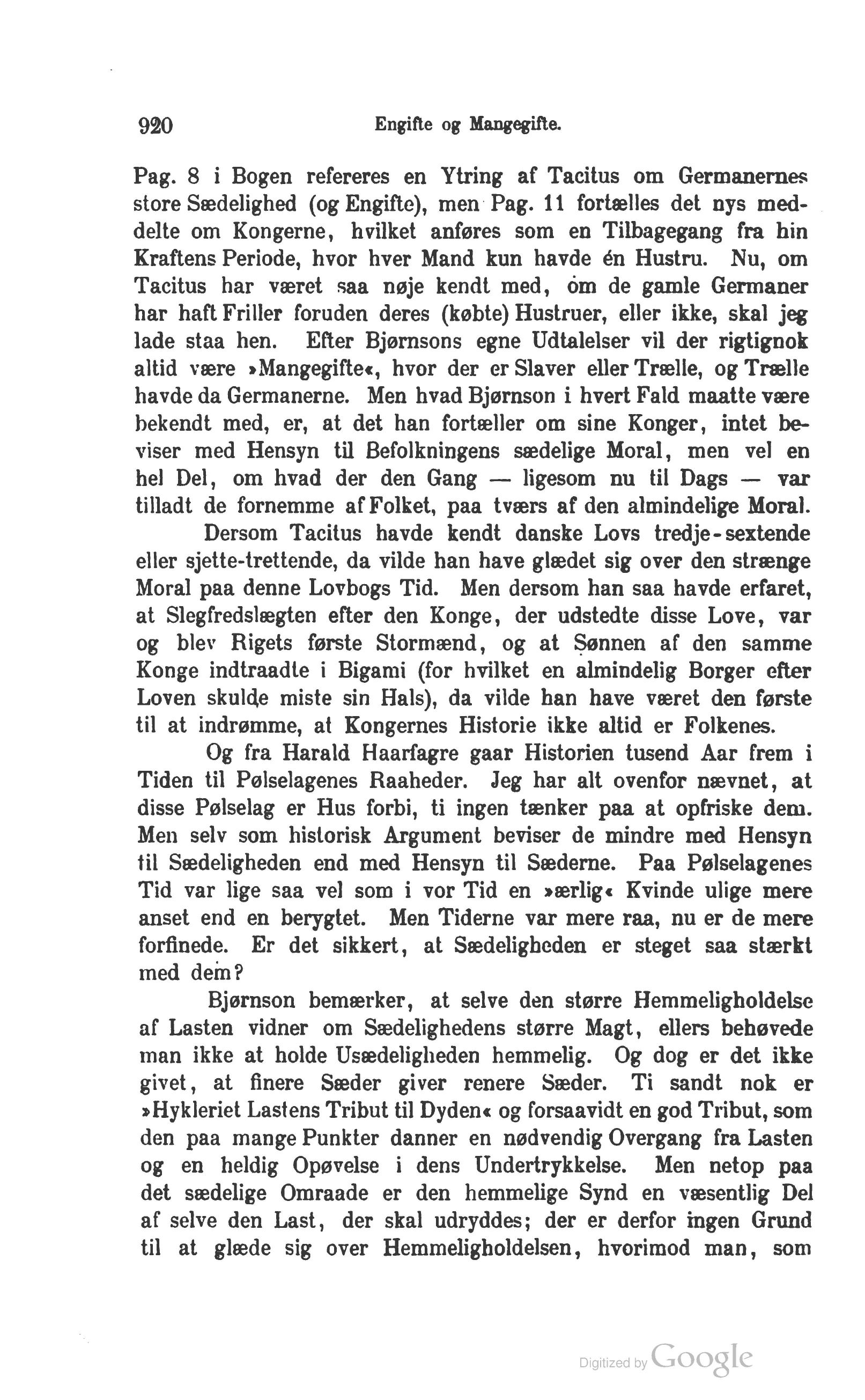 920 Engifte og Mangegifte.

Pag. 8 i Bogen refereres en Ytring af Tacitus om Germanernes store Sædelighed (og Engifte), men Pag. 11 fortælles det nys meddelte om Kongerne, hvilket anføres som en Tilbagegang fra hin Kraftens Periode, hvor hver Mand kun havde én Hustru. Nu, om Tacitus har været saa nøje kendt med, om de gamle Germaner har haft Friller foruden deres (købte) Hustruer, eller ikke, skal jeg lade staa hen. Efter Bjørnsons egne Udtalelser vil der rigtignok altid være »Mangegifte«, hvor der er Slaver eller Trælle, og Trælle havde da Germanerne. Men hvad Bjørnson i hvert Fald maatte være bekendt med, er, at det han fortæller om sine Konger, intet beviser med Hensyn til Befolkningens sædelige Moral, men vel en hel Del, om hvad der den Gang — ligesom nu til Dags — var tilladt de fornemme af Folket, paa tværs af den almindelige Moral.

Dersom Tacitus havde kendt danske Lovs tredje-sextende eller sjette-trettende, da vilde han have glædet sig over den strænge Moral paa denne Lovbogs Tid. Men dersom han saa havde erfaret, at Slegfredslægten efter den Konge, der udstedte disse Love, var og blev Rigets første Stormænd, og at Sønnen af den samme Konge indtraadte i Bigami (for hvilket en almindelig Borger efter Loven skulde miste sin Hals), da vilde han have været den første til at indrømme, at Kongernes Historie ikke altid er Folkenes.

Og fra Harald Haarfagre gaar Historien tusend Aar frem i Tiden til Pølselagenes Raaheder. Jeg har alt ovenfor nævnet, at disse Pølselag er Hus forbi, ti ingen tænker paa at opfriske dem. Men selv som historisk Argument beviser de mindre med Hensyn til Sædeligheden end med Hensyn til Sæderne. Paa Pølselagenes Tid var lige saa vel som i vor Tid en »ærlig« Kvinde ulige mere anset end en berygtet. Men Tiderne var mere raa, nu er de mere forfinede. Er det sikkert, at Sædeligheden er steget saa stærkt med dem?

Bjørnson bemærker, at selve den større Hemmeligholdelse af Lasten vidner om Sædelighedens større Magt, ellers behøvede man ikke at holde Usædeligheden hemmelig. Og dog er det ikke givet, at finere Sæder giver renere Sæder. Ti sandt nok er »Hykleriet Lastens Tribut til Dyden« og forsaavidt en god Tribut, som den paa mange Punkter danner en nødvendig Overgang fra Lasten og en heldig Opøvelse i dens Undertrykkelse. Men netop paa det sædelige Omraade er den hemmelige Synd en væsentlig Del af selve den Last, der skal udryddes; der er derfor ingen Grund til at glæde sig over Hemmeligholdelsen, hvorimod man, som

Digitized by Google